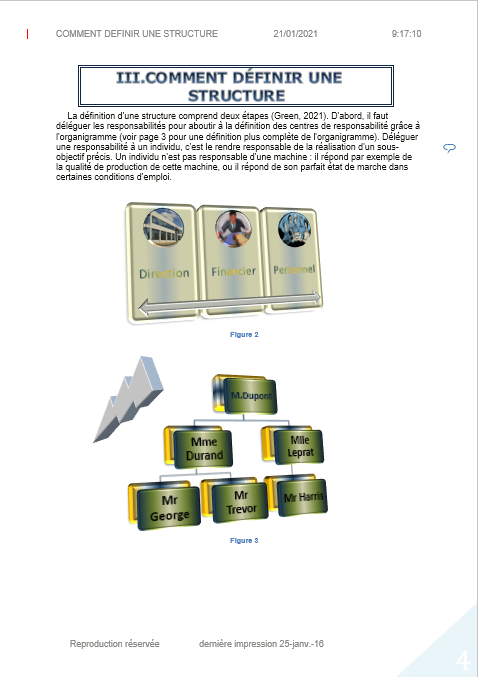 COMMENT DEFINIR UNE STRUCTURE 21/01/2021 9:17:10

III.COMMENT DÉFINIR UNE STRUCTURE

La définition d'une structure comprend deux étapes (Green, 2021). D'abord, il faut déléguer les responsabilités pour aboutir à la définition des centres de responsabilité grâce à l'organigramme (voir page 3 pour une définition plus complète de l'organigramme). Déléguer une responsabilité à un individu, c'est le rendre responsable de la réalisation d'un sous-objectif précis. Un individu n'est pas responsable d'une machine : il répond par exemple de la qualité de production de cette machine, ou il répond de son parfait état de marche dans certaines conditions d'emploi.

Direction
Financier
Personnel

Figure 2

M.Dupont
Mme Durand
Mlle Leprat
Mr George
Mr Trevor
Mr Harris

Figure 3

Reproduction réservée dernière impression 25-janv.-16

4